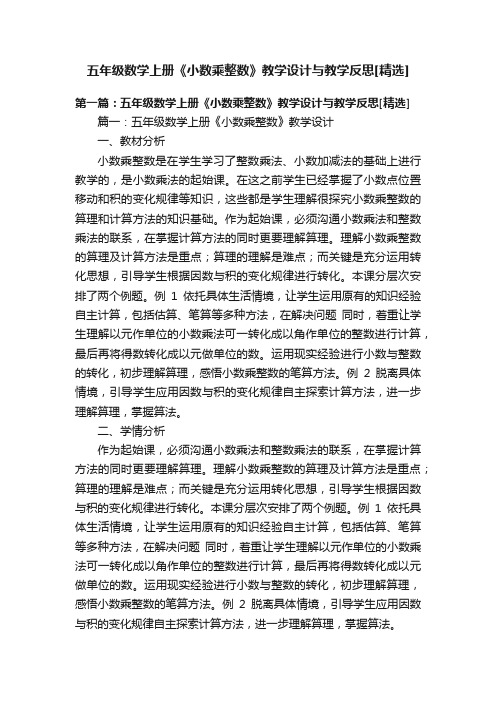 五年级数学上册《小数乘整数》教学设计与教学反思[精选]

第一篇：五年级数学上册《小数乘整数》教学设计与教学反思[精选]

篇一：五年级数学上册《小数乘整数》教学设计

一、教材分析

小数乘整数是在学生学习了整数乘法、小数加减法的基础上进行教学的，是小数乘法的起始课。在这之前学生已经掌握了小数点位置移动和积的变化规律等知识，这些都是学生理解很探究小数乘整数的算理和计算方法的知识基础。作为起始课，必须沟通小数乘法和整数乘法的联系，在掌握计算方法的同时更要理解算理。理解小数乘整数的算理及计算方法是重点；算理的理解是难点；而关键是充分运用转化思想，引导学生根据因数与积的变化规律进行转化。本课分层次安排了两个例题。例 1 依托具体生活情境，让学生运用原有的知识经验自主计算，包括估算、笔算等多种方法，在解决问题 同时，着重让学生理解以元作单位的小数乘法可一转化成以角作单位的整数进行计算，最后再将得数转化成以元做单位的数。运用现实经验进行小数与整数的转化，初步理解算理，感悟小数乘整数的笔算方法。例 2 脱离具体情境，引导学生应用因数与积的变化规律自主探索计算方法，进一步理解算理，掌握算法。

二、学情分析

作为起始课，必须沟通小数乘法和整数乘法的联系，在掌握计算方法的同时更要理解算理。理解小数乘整数的算理及计算方法是重点；算理的理解是难点；而关键是充分运用转化思想，引导学生根据因数与积的变化规律进行转化。本课分层次安排了两个例题。例 1 依托具体生活情境，让学生运用原有的知识经验自主计算，包括估算、笔算等多种方法，在解决问题 同时，着重让学生理解以元作单位的小数乘法可一转化成以角作单位的整数进行计算，最后再将得数转化成以元做单位的数。运用现实经验进行小数与整数的转化，初步理解算理，感悟小数乘整数的笔算方法。例 2 脱离具体情境，引导学生应用因数与积的变化规律自主探索计算方法，进一步理解算理，掌握算法。